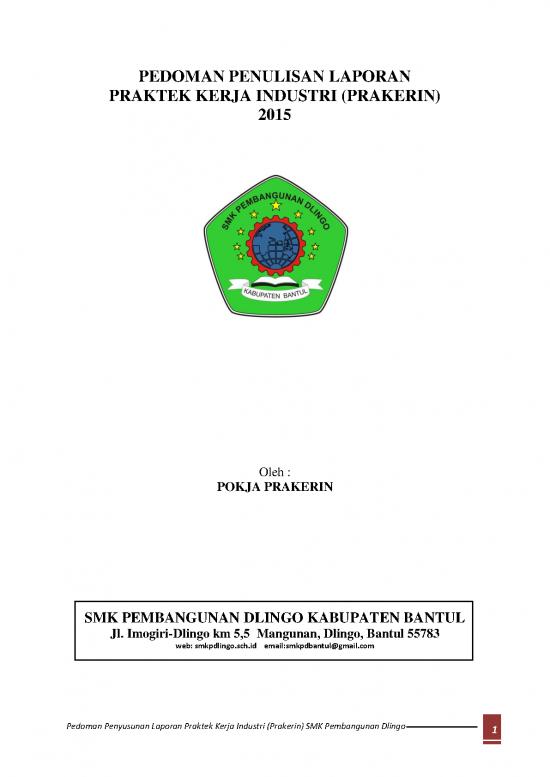 PEDOMAN PENULISAN LAPORAN
PRAKTEK KERJA INDUSTRI (PRAKERIN)
2015

SMK PEMBANGUNAN DLINGO

KABUPATEN BANTUL

Oleh :
POKJA PRAKERIN

SMK PEMBANGUNAN DLINGO KABUPATEN BANTUL
Jl. Imogiri-Dlingo km 5,5 Mangunan, Dlingo, Bantul 55783
web: smkpdlingo.sch.id email:smkpdbantul@gmail.com

Pedoman Penyusunan Laporan Praktek Kerja Industri (Prakerin) SMK Pembangunan Dlingo

1